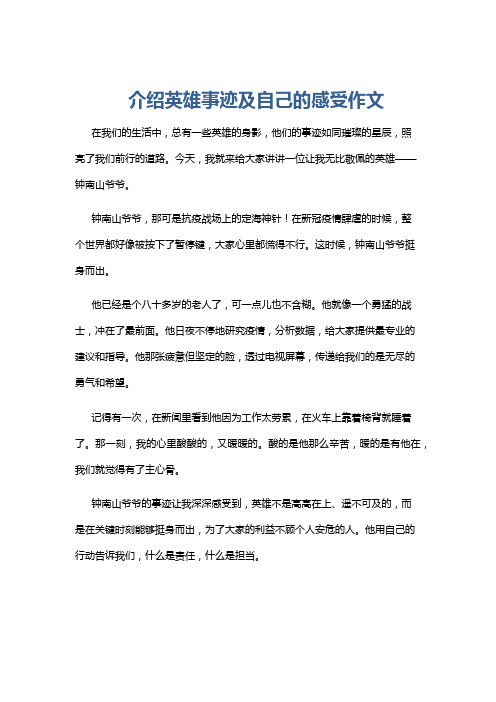 介绍英雄事迹及自己的感受作文

在我们的生活中，总有一些英雄的身影，他们的事迹如同璀璨的星辰，照亮了我们前行的道路。今天，我就来给大家讲讲一位让我无比敬佩的英雄——钟南山爷爷。

钟南山爷爷，那可是抗疫战场上的定海神针！在新冠疫情肆虐的时候，整个世界都好像被按下了暂停键，大家心里都慌得不行。这时候，钟南山爷爷挺身而出。

他已经是个八十多岁的老人了，可一点儿也不含糊。他就像一个勇猛的战士，冲在了最前面。他日夜不停地研究疫情，分析数据，给大家提供最专业的建议和指导。他那张疲惫但坚定的脸，透过电视屏幕，传递给我们的是无尽的勇气和希望。

记得有一次，在新闻里看到他因为工作太劳累，在火车上靠着椅背就睡着了。那一刻，我的心里酸酸的，又暖暖的。酸的是他那么辛苦，暖的是有他在，我们就觉得有了主心骨。

钟南山爷爷的事迹让我深深感受到，英雄不是高高在上、遥不可及的，而是在关键时刻能够挺身而出，为了大家的利益不顾个人安危的人。他用自己的行动告诉我们，什么是责任，什么是担当。